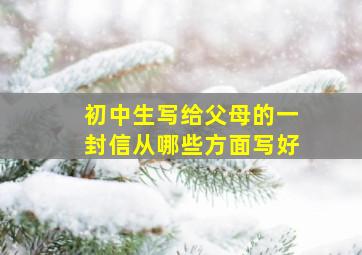 初中生写给父母的一封信从哪些方面写好